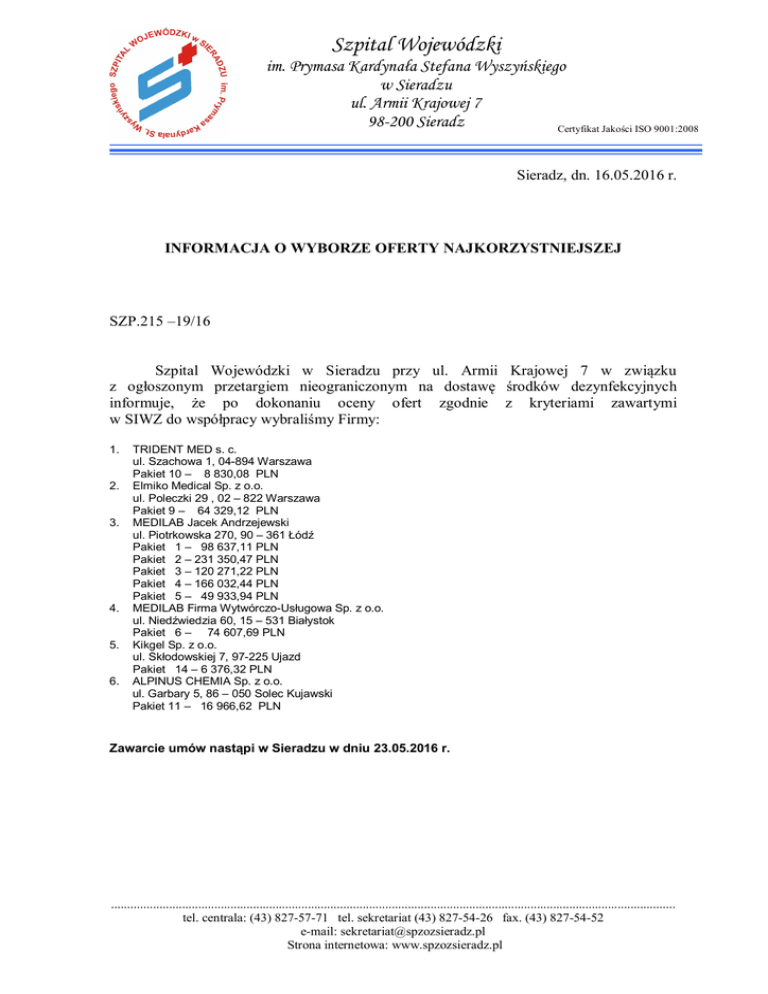 SZPITAL WOJEWÓDZKI w SIERADZU im. Prymasa Kardynała St. Wyszyńskiego

Szpital Wojewódzki
im. Prymasa Kardynała Stefana Wyszyńskiego
w Sieradzu
ul. Armii Krajowej 7
98-200 Sieradz

Certyfikat Jakości ISO 9001:2008

Sieradz, dn. 16.05.2016 r.

INFORMACJA O WYBORZE OFERTY NAJKORZYSTNIEJSZEJ

SZP.215 –19/16

Szpital Wojewódzki w Sieradzu przy ul. Armii Krajowej 7 w związku z ogłoszonym przetargiem nieograniczonym na dostawę środków dezynfekcyjnych informuje, że po dokonaniu oceny ofert zgodnie z kryteriami zawartymi w SIWZ do współpracy wybraliśmy Firmy:

1. TRIDENT MED s. c.
ul. Szachowa 1, 04-894 Warszawa
Pakiet 10 – 8 830,08 PLN
2. Elmiko Medical Sp. z o.o.
ul. Poleczki 29 , 02 – 822 Warszawa
Pakiet 9 – 64 329,12 PLN
3. MEDILAB Jacek Andrzejewski
ul. Piotrkowska 270, 90 – 361 Łódź
Pakiet 1 – 98 637,11 PLN
Pakiet 2 – 231 350,47 PLN
Pakiet 3 – 120 271,22 PLN
Pakiet 4 – 166 032,44 PLN
Pakiet 5 – 49 933,94 PLN
4. MEDILAB Firma Wytwórczo-Usługowa Sp. z o.o.
ul. Niedźwiedzia 60, 15 – 531 Białystok
Pakiet 6 – 74 607,69 PLN
5. Kikgel Sp. z o.o.
ul. Skłodowskiej 7, 97-225 Ujazd
Pakiet 14 – 6 376,32 PLN
6. ALPINUS CHEMIA Sp. z o.o.
ul. Garbary 5, 86 – 050 Solec Kujawski
Pakiet 11 – 16 966,62 PLN

Zawarcie umów nastąpi w Sieradzu w dniu 23.05.2016 r.

tel. centrala: (43) 827-57-71 tel. sekretariat (43) 827-54-26 fax. (43) 827-54-52
e-mail: sekretariat@spzozsieradz.pl
Strona internetowa: www.spzozsieradz.pl